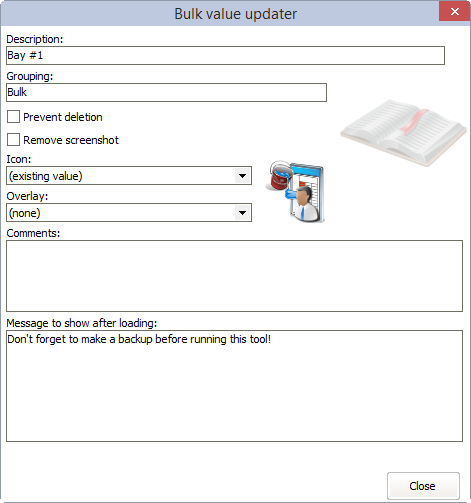 Bulk value updater

Description:
Bay #1

Grouping:
Bulk

Prevent deletion

Remove screenshot

Icon:
(existing value)

Overlay:
(none)

Comments:

Message to show after loading:
Don't forget to make a backup before running this tool!

Close